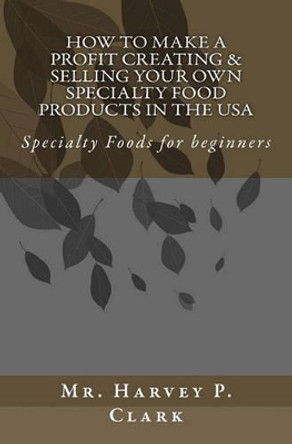 HOW TO MAKE A PROFIT CREATING & SELLING YOUR OWN SPECIALTY FOOD PRODUCTS IN THE USA

Specialty Foods for beginners

Mr. Harvey P. Clark